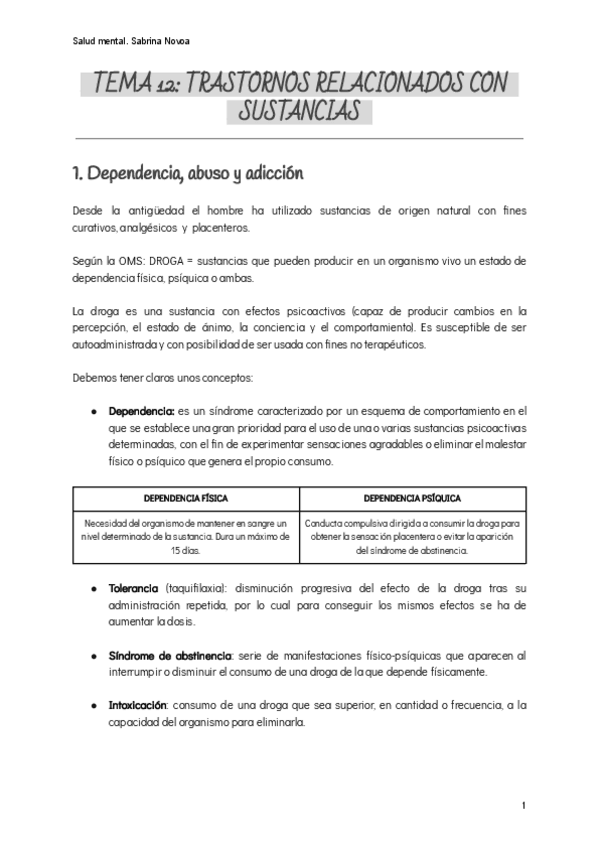 Salud mental. Sabrina Novoa

TEMA 12: TRASTORNOS RELACIONADOS CON SUSTANCIAS

1. Dependencia, abuso y adicción

Desde la antigüedad el hombre ha utilizado sustancias de origen natural con fines curativos, analgésicos y placenteros.

Según la OMS: DROGA = sustancias que pueden producir en un organismo vivo un estado de dependencia física, psíquica o ambas.

La droga es una sustancia con efectos psicoactivos (capaz de producir cambios en la percepción, el estado de ánimo, la conciencia y el comportamiento). Es susceptible de ser autoadministrada y con posibilidad de ser usada con fines no terapéuticos.

Debemos tener claros unos conceptos:

● Dependencia: es un síndrome caracterizado por un esquema de comportamiento en el que se establece una gran prioridad para el uso de una o varias sustancias psicoactivas determinadas, con el fin de experimentar sensaciones agradables o eliminar el malestar físico o psíquico que genera el propio consumo.

| DEPENDENCIA FÍSICA | DEPENDENCIA PSÍQUICA |
|---|---|
| Necesidad del organismo de mantener en sangre un nivel determinado de la sustancia. Dura un máximo de 15 días. | Conducta compulsiva dirigida a consumir la droga para obtener la sensación placentera o evitar la aparición del síndrome de abstinencia. |

● Tolerancia (taquifilaxia): disminución progresiva del efecto de la droga tras su administración repetida, por lo cual para conseguir los mismos efectos se ha de aumentar la dosis.

● Síndrome de abstinencia: serie de manifestaciones físico-psíquicas que aparecen al interrumpir o disminuir el consumo de una droga de la que depende físicamente.

● Intoxicación: consumo de una droga que sea superior, en cantidad o frecuencia, a la capacidad del organismo para eliminarla.

1